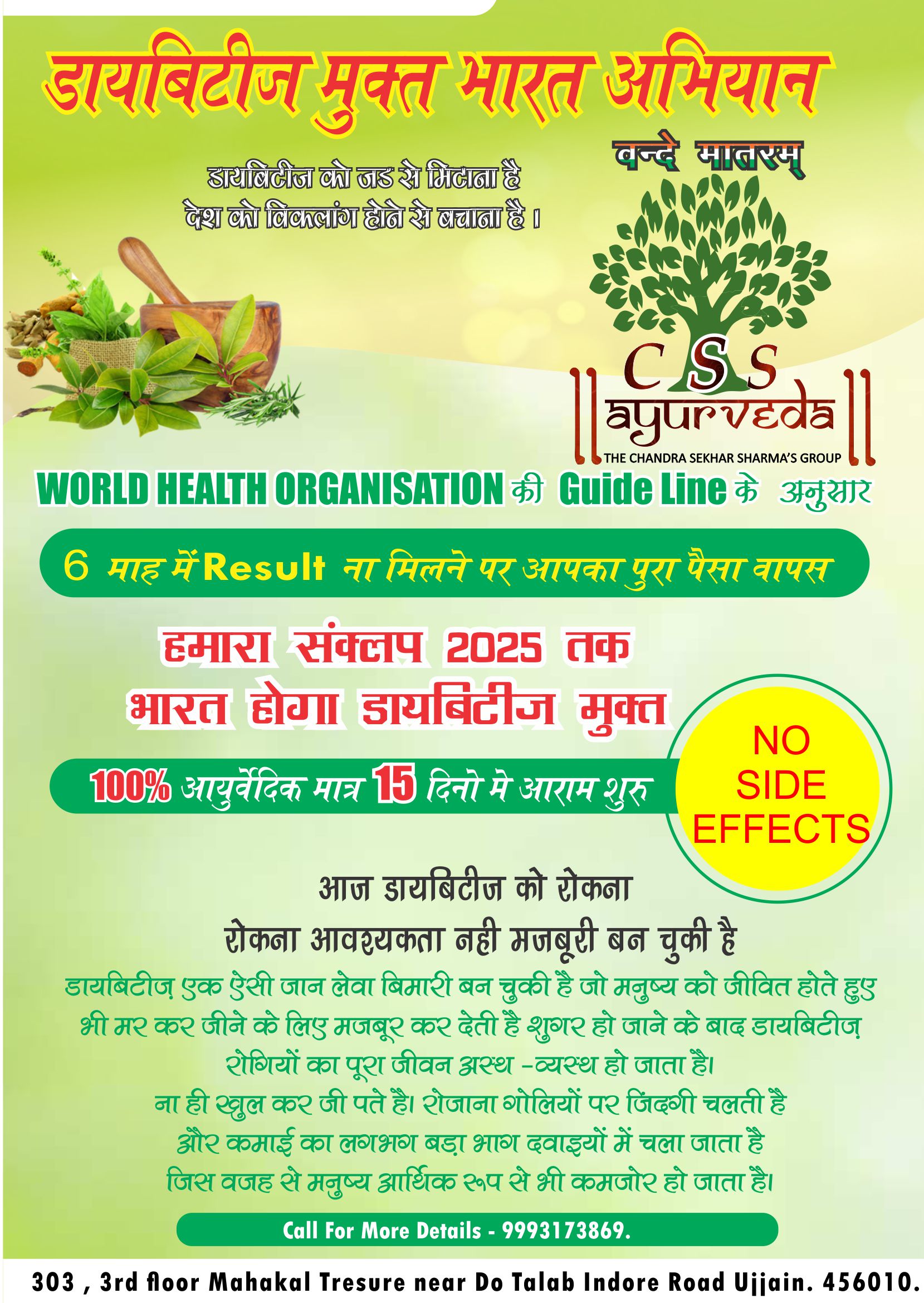 डायबिटीज मुक्त भारत अभियान

डायबिटीज को जड से मिटाना है
देश को विकलांग होने से बचाना है ।

वन्दे मातरम्

CSS
ayurveda
THE CHANDRA SEKHAR SHARMA'S GROUP

WORLD HEALTH ORGANISATION की Guide Line के अनुसार

6 माह में Result ना मिलने पर आपका पुरा पैसा वापस

हमारा संकल्प 2025 तक
भारत होगा डायबिटीज मुक्त

100% आयुर्वेदिक मात्र 15 दिनो मे आराम शुरु

NO
SIDE
EFFECTS

आज डायबिटीज को रोकना
रोकना आवश्यकता नही मजबूरी बन चुकी है

डायबिटीज़ एक ऐसी जान लेवा बिमारी बन चुकी है जो मनुष्य को जीवित होते हुए भी मर कर जीने के लिए मजबूर कर देती है शुगर हो जाने के बाद डायबिटीज़ रोगियों का पूरा जीवन अस्थ -व्यस्थ हो जाता है।
ना ही खुल कर जी पते है। रोजाना गोलियों पर जिंदगी चलती है और कमाई का लगभग बड़ा भाग दवाइयों में चला जाता है जिस वजह से मनुष्य आर्थिक रूप से भी कमजोर हो जाता है।

Call For More Details - 9993173869.

303 , 3rd floor Mahakal Tresure near Do Talab Indore Road Ujjain. 456010.